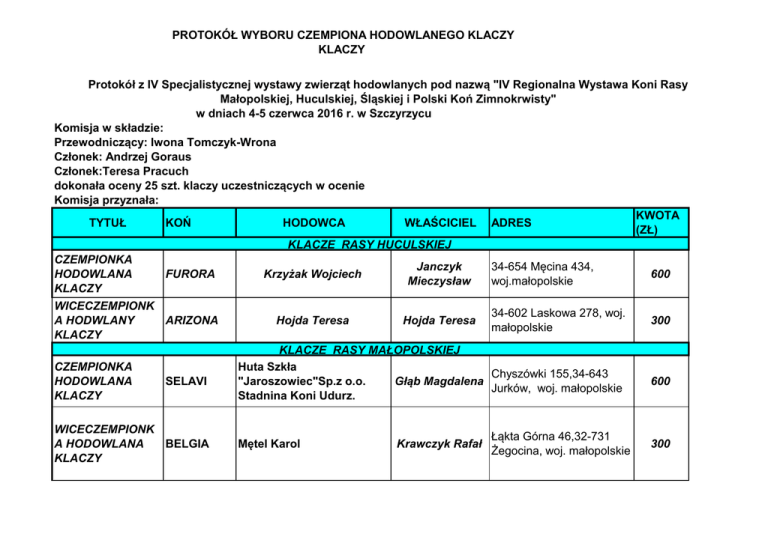 PROTOKÓŁ WYBORU CZEMPIONA HODOWLANEGO KLACZY
KLACZY

Protokół z IV Specjalistycznej wystawy zwierząt hodowlanych pod nazwą "IV Regionalna Wystawa Koni Rasy Małopolskiej, Huculskiej, Śląskiej i Polski Koń Zimnokrwisty" w dniach 4-5 czerwca 2016 r. w Szczyrzycu

Komisja w składzie:
Przewodniczący: Iwona Tomczyk-Wrona
Członek: Andrzej Goraus
Członek:Teresa Pracuch
dokonała oceny 25 szt. klaczy uczestniczących w ocenie
Komisja przyznała:

| TYTUŁ | KOŃ | HODOWCA | WŁAŚCICIEL | ADRES | KWOTA (ZŁ) |
|---|---|---|---|---|---|
| KLACZE RASY HUCULSKIEJ | | | | | |
| CZEMPIONKA HODOWLANA KLACZY | FURORA | Krzyżak Wojciech | Janczyk Mieczysław | 34-654 Męcina 434, woj.małopolskie | 600 |
| WICECZEMPIONKA HODWLANY KLACZY | ARIZONA | Hojda Teresa | Hojda Teresa | 34-602 Laskowa 278, woj. małopolskie | 300 |
| KLACZE RASY MAŁOPOLSKIEJ | | | | | |
| CZEMPIONKA HODOWLANA KLACZY | SELAVI | Huta Szkła "Jaroszowiec"Sp.z o.o. Stadnina Koni Udurz. | Głąb Magdalena | Chyszówki 155,34-643 Jurków, woj. małopolskie | 600 |
| WICECZEMPIONKA HODOWLANA KLACZY | BELGIA | Mętel Karol | Krawczyk Rafał | Łąkta Górna 46,32-731 Żegocina, woj. małopolskie | 300 |